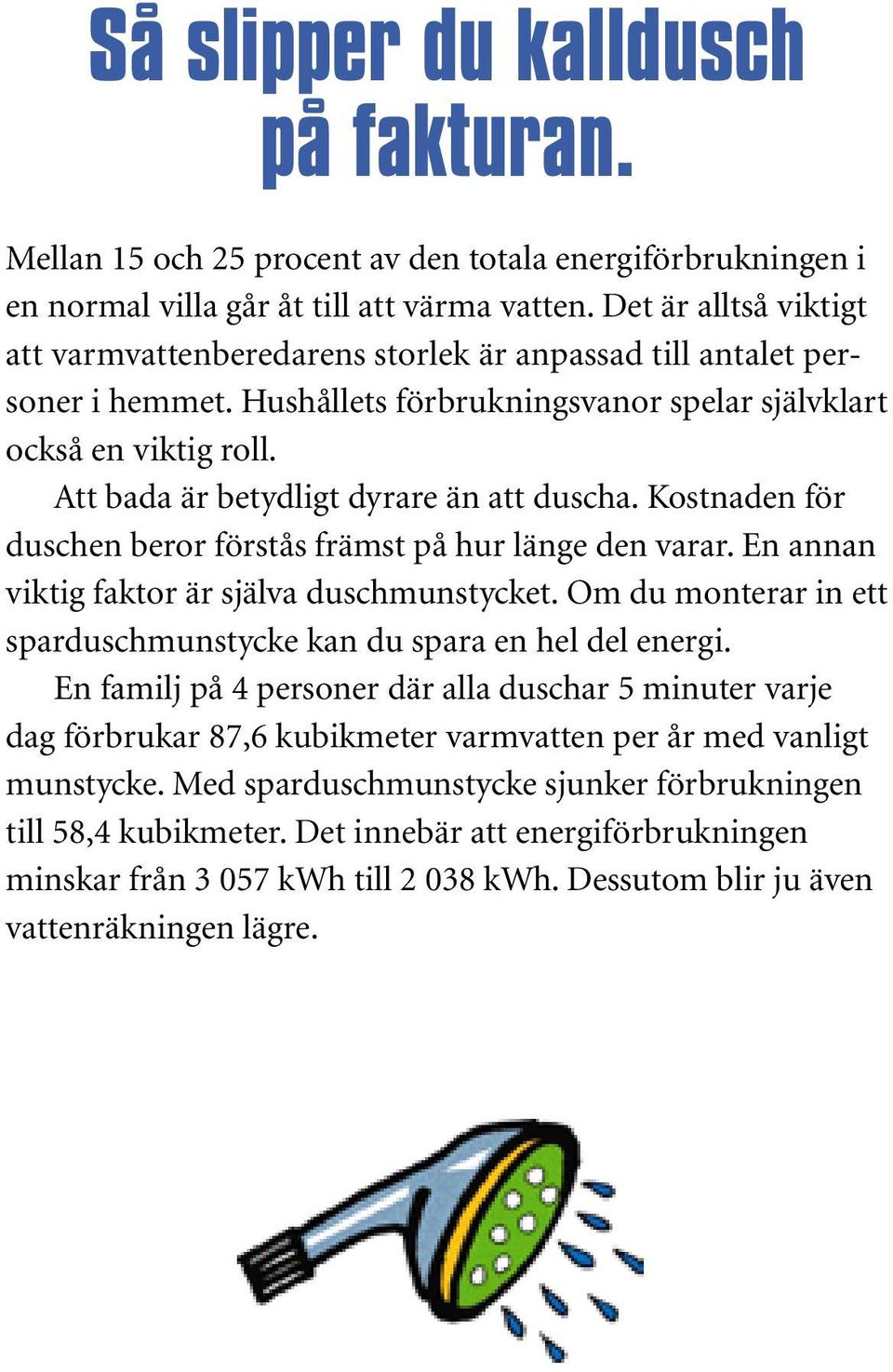 Så slipper du kalldusch på fakturan.

Mellan 15 och 25 procent av den totala energiförbrukningen i en normal villa går åt till att värma vatten. Det är alltså viktigt att varmvattenberedarens storlek är anpassad till antalet personer i hemmet. Hushållets förbrukningsvanor spelar självklart också en viktig roll.

Att bada är betydligt dyrare än att duscha. Kostnaden för duschen beror förstås främst på hur länge den varar. En annan viktig faktor är själva duschmunstycket. Om du monterar in ett sparduschmunstycke kan du spara en hel del energi.

En familj på 4 personer där alla duschar 5 minuter varje dag förbrukar 87,6 kubikmeter varmvatten per år med vanligt munstycke. Med sparduschmunstycke sjunker förbrukningen till 58,4 kubikmeter. Det innebär att energiförbrukningen minskar från 3 057 kWh till 2 038 kWh. Dessutom blir ju även vattenräkningen lägre.